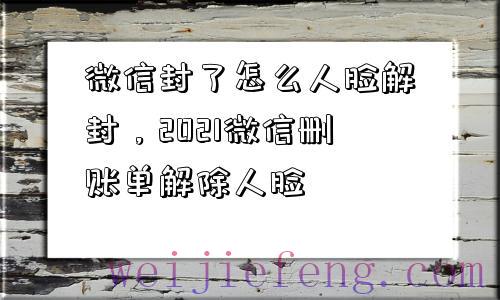 微信封了怎么人脸解封，2021微信删账单解除人脸

weijiefeng.com